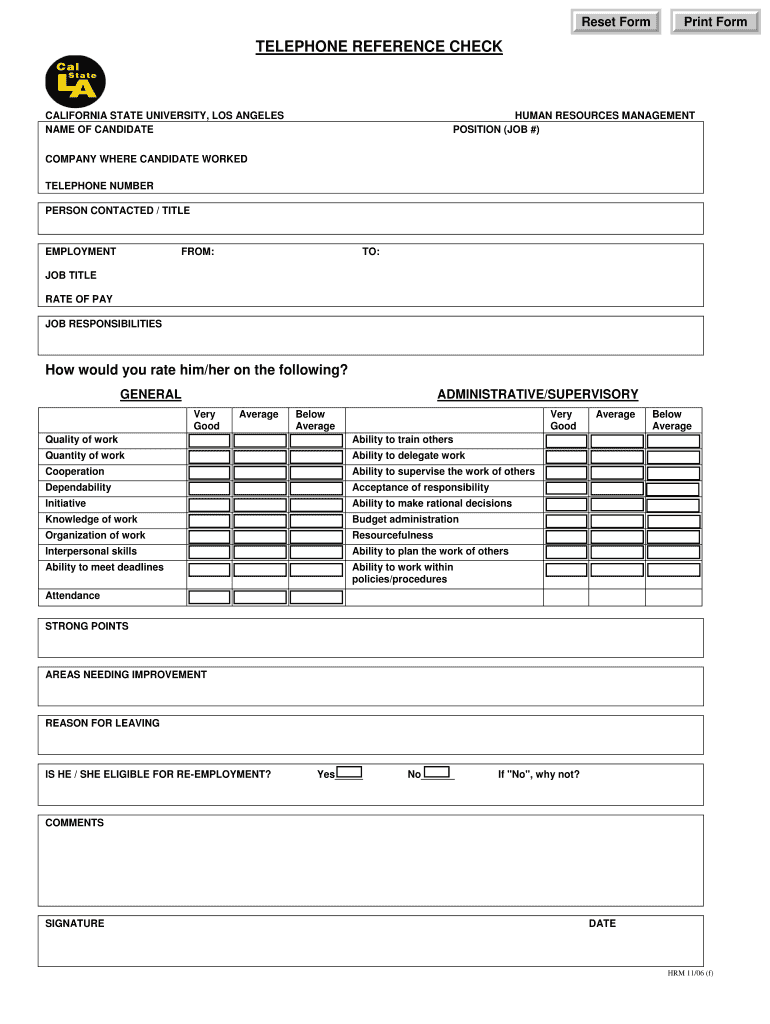 Reset Form Print Form

TELEPHONE REFERENCE CHECK

Cal State LA

CALIFORNIA STATE UNIVERSITY, LOS ANGELES HUMAN RESOURCES MANAGEMENT

NAME OF CANDIDATE POSITION (JOB #)

COMPANY WHERE CANDIDATE WORKED

TELEPHONE NUMBER

PERSON CONTACTED / TITLE

EMPLOYMENT FROM: TO:

JOB TITLE

RATE OF PAY

JOB RESPONSIBILITIES

How would you rate him/her on the following?

GENERAL

| | Very Good | Average | Below Average |
|---|---|---|---|
| Quality of work | | | |
| Quantity of work | | | |
| Cooperation | | | |
| Dependability | | | |
| Initiative | | | |
| Knowledge of work | | | |
| Organization of work | | | |
| Interpersonal skills | | | |
| Ability to meet deadlines | | | |
| Attendance | | | |

ADMINISTRATIVE/SUPERVISORY

| | Very Good | Average | Below Average |
|---|---|---|---|
| Ability to train others | | | |
| Ability to delegate work | | | |
| Ability to supervise the work of others | | | |
| Acceptance of responsibility | | | |
| Ability to make rational decisions | | | |
| Budget administration | | | |
| Resourcefulness | | | |
| Ability to plan the work of others | | | |
| Ability to work within policies/procedures | | | |

STRONG POINTS

AREAS NEEDING IMPROVEMENT

REASON FOR LEAVING

IS HE / SHE ELIGIBLE FOR RE-EMPLOYMENT? Yes No If "No", why not?

COMMENTS

SIGNATURE DATE

HRM 11/06 (f)